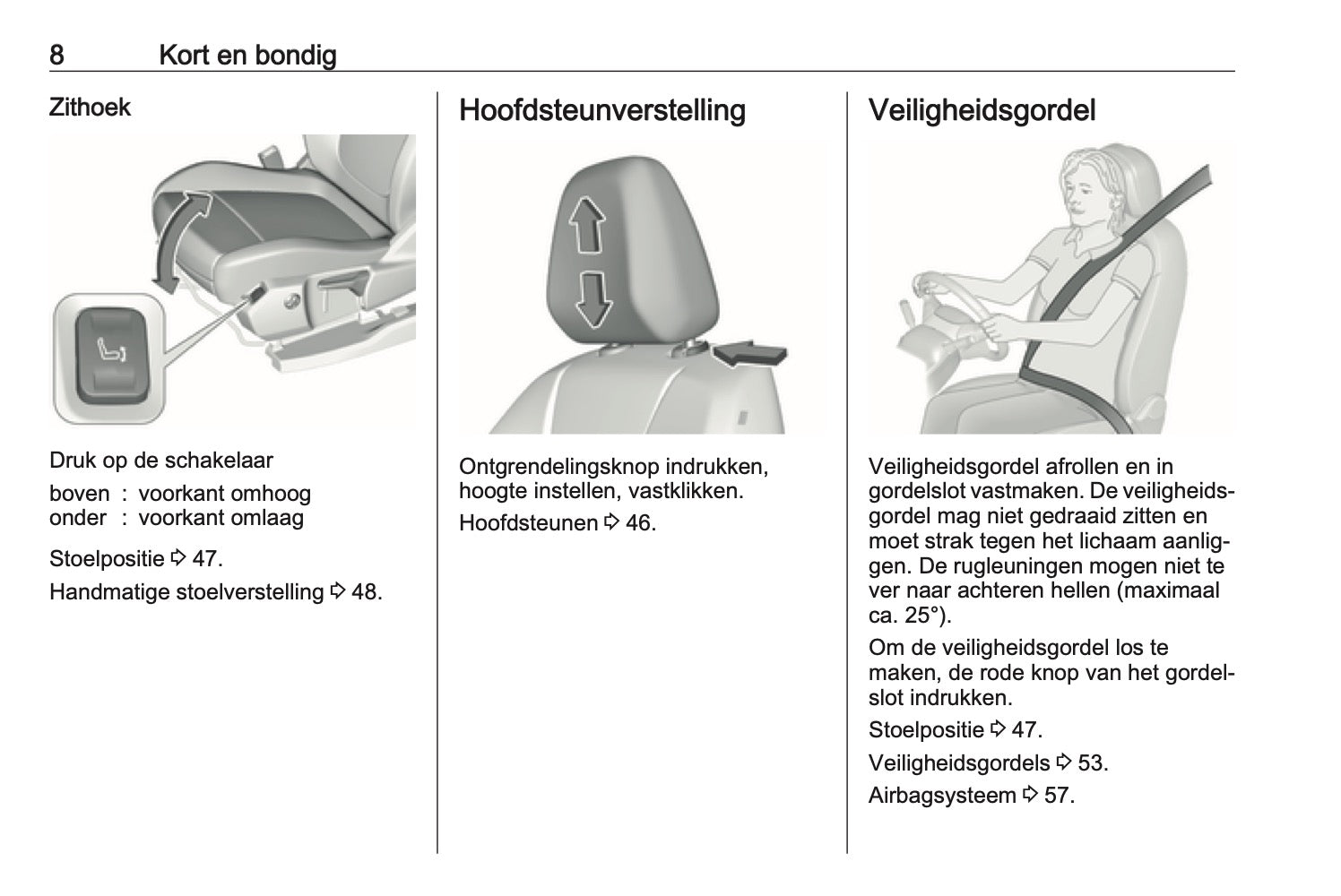 8 Kort en bondig

Zithoek

Druk op de schakelaar

boven : voorkant omhoog
onder : voorkant omlaag

Stoelpositie ⇨ 47.

Handmatige stoelverstelling ⇨ 48.

Hoofdsteunverstelling

Ontgrendelingsknop indrukken, hoogte instellen, vastklikken.

Hoofdsteunen ⇨ 46.

Veiligheidsgordel

Veiligheidsgordel afrollen en in gordelslot vastmaken. De veiligheidsgordel mag niet gedraaid zitten en moet strak tegen het lichaam aanliggen. De rugleuningen mogen niet te ver naar achteren hellen (maximaal ca. 25°).

Om de veiligheidsgordel los te maken, de rode knop van het gordelslot indrukken.

Stoelpositie ⇨ 47.

Veiligheidsgordels ⇨ 53.

Airbagsysteem ⇨ 57.